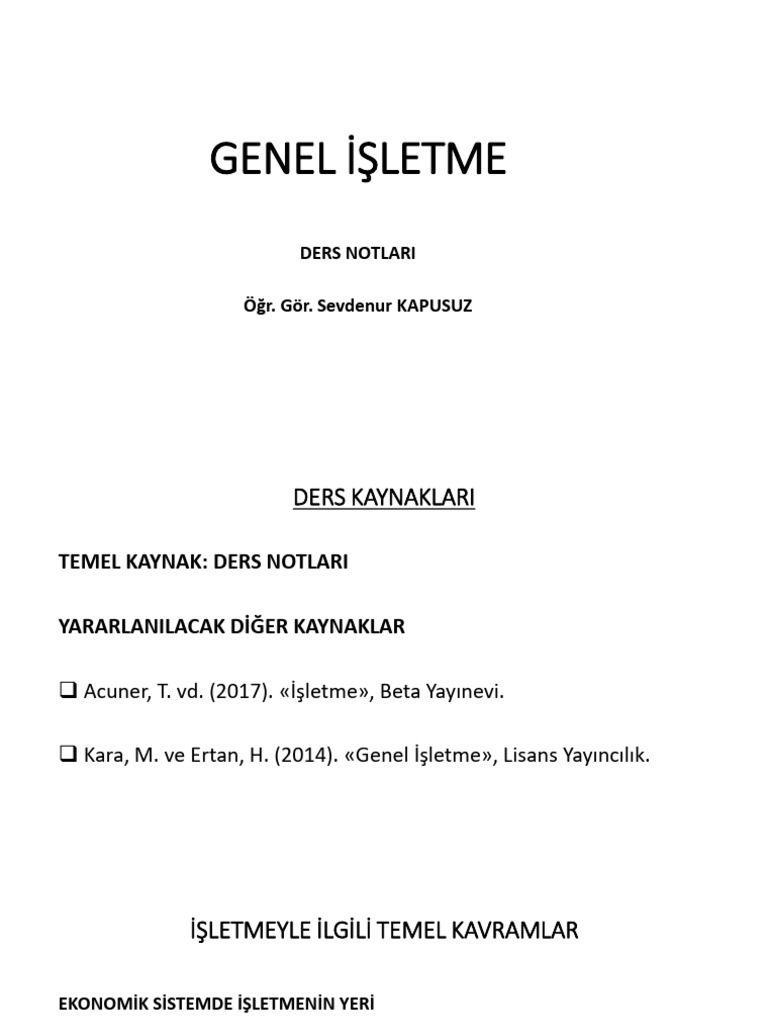 GENEL İŞLETME

DERS NOTLARI

Öğr. Gör. Sevdenur KAPUSUZ

DERS KAYNAKLARI

TEMEL KAYNAK: DERS NOTLARI

YARARLANILACAK DİĞER KAYNAKLAR

❑ Acuner, T. vd. (2017). «İşletme», Beta Yayınevi.

❑ Kara, M. ve Ertan, H. (2014). «Genel İşletme», Lisans Yayıncılık.

İŞLETMEYLE İLGİLİ TEMEL KAVRAMLAR

EKONOMİK SİSTEMDE İŞLETMENİN YERİ